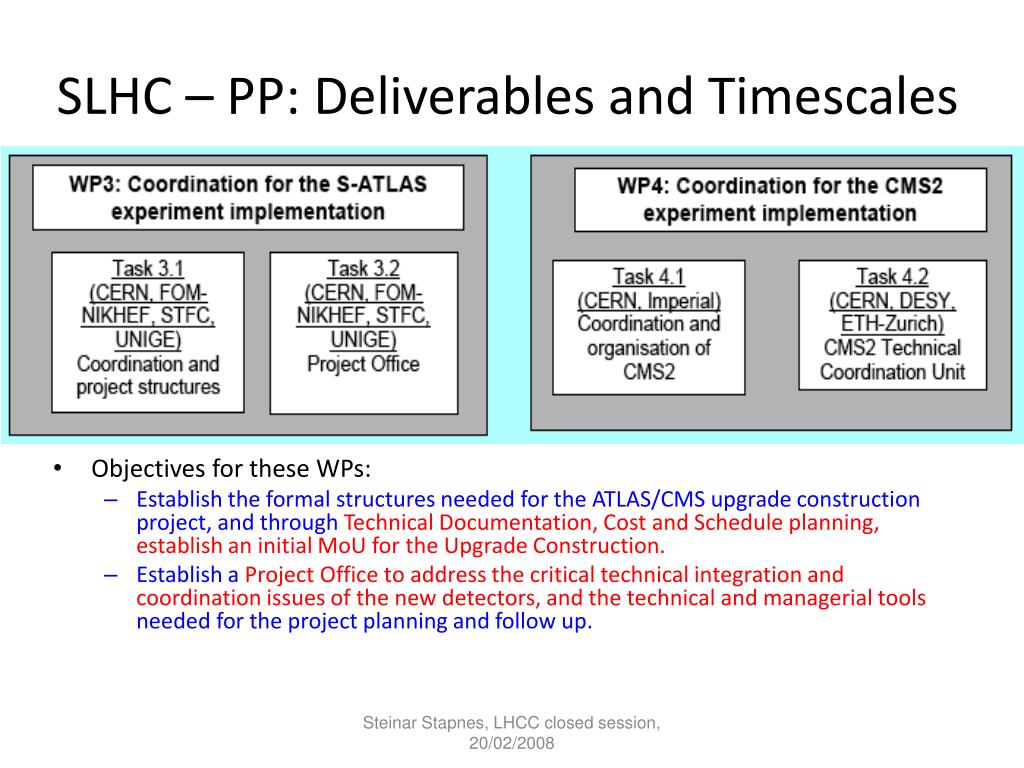 SLHC – PP: Deliverables and Timescales

WP3: Coordination for the S-ATLAS experiment implementation

Task 3.1
(CERN, FOM-NIKHEF, STFC, UNIGE)
Coordination and project structures

Task 3.2
(CERN, FOM-NIKHEF, STFC, UNIGE)
Project Office

WP4: Coordination for the CMS2 experiment implementation

Task 4.1
(CERN, Imperial)
Coordination and organisation of CMS2

Task 4.2
(CERN, DESY, ETH-Zurich)
CMS2 Technical Coordination Unit

• Objectives for these WPs:
– Establish the formal structures needed for the ATLAS/CMS upgrade construction project, and through Technical Documentation, Cost and Schedule planning, establish an initial MoU for the Upgrade Construction.
– Establish a Project Office to address the critical technical integration and coordination issues of the new detectors, and the technical and managerial tools needed for the project planning and follow up.

Steinar Stapnes, LHCC closed session, 20/02/2008